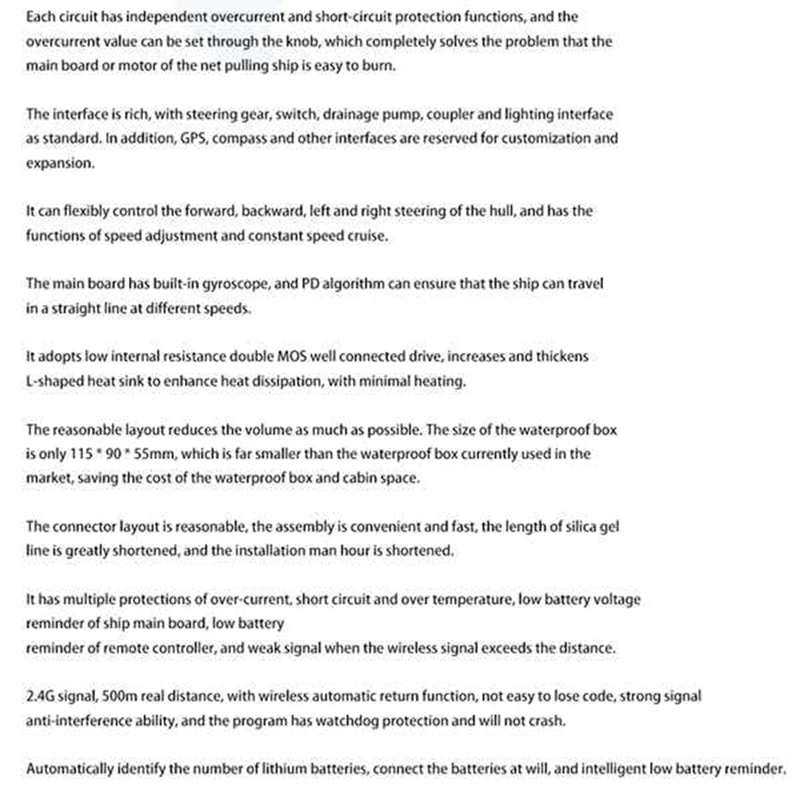 Each circuit has independent overcurrent and short-circuit protection functions, and the overcurrent value can be set through the knob, which completely solves the problem that the main board or motor of the net pulling ship is easy to burn.

The interface is rich, with steering gear, switch, drainage pump, coupler and lighting interface as standard. In addition, GPS, compass and other interfaces are reserved for customization and expansion.

It can flexibly control the forward, backward, left and right steering of the hull, and has the functions of speed adjustment and constant speed cruise.

The main board has built-in gyroscope, and PD algorithm can ensure that the ship can travel in a straight line at different speeds.

It adopts low internal resistance double MOS well connected drive, increases and thickens L-shaped heat sink to enhance heat dissipation, with minimal heating.

The reasonable layout reduces the volume as much as possible. The size of the waterproof box is only 115 * 90 * 55mm, which is far smaller than the waterproof box currently used in the market, saving the cost of the waterproof box and cabin space.

The connector layout is reasonable, the assembly is convenient and fast, the length of silica gel line is greatly shortened, and the installation man hour is shortened.

It has multiple protections of over-current, short circuit and over temperature, low battery voltage reminder of ship main board, low battery
reminder of remote controller, and weak signal when the wireless signal exceeds the distance.

2.4G signal, 500m real distance, with wireless automatic return function, not easy to lose code, strong signal anti-interference ability, and the program has watchdog protection and will not crash.

Automatically identify the number of lithium batteries, connect the batteries at will, and intelligent low battery reminder.